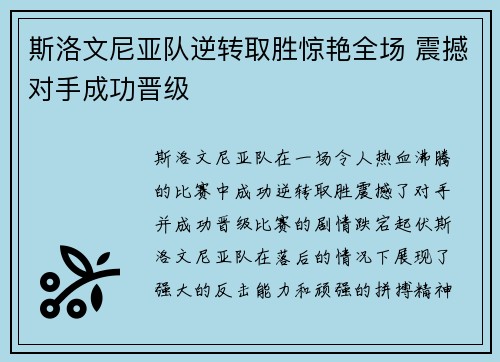 斯洛文尼亚队逆转取胜惊艳全场 震撼对手成功晋级

斯洛文尼亚队在一场令人热血沸腾的比赛中成功逆转取胜震撼了对手并成功晋级比赛的剧情跌宕起伏斯洛文尼亚队在落后的情况下展现了强大的反击能力和顽强的拼搏精神